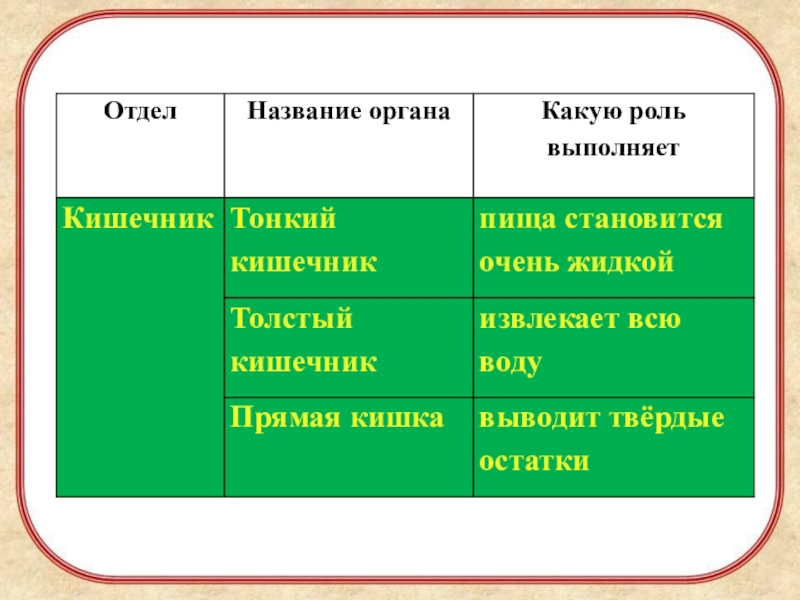 | Отдел | Название органа | Какую роль выполняет |
|---|---|---|
| Кишечник | Тонкий кишечник | пища становится очень жидкой |
| | Толстый кишечник | извлекает всю воду |
| | Прямая кишка | выводит твёрдые остатки |